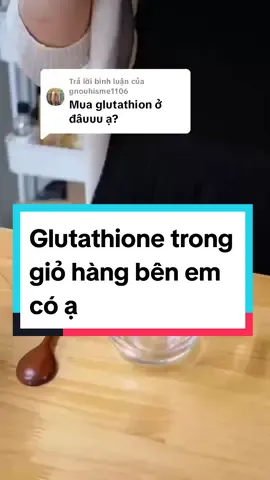 Trả lời bình luận của gnouhisme1106
Mua glutathion ở đâuuu ạ?

Glutathione trong giỏ hàng bên em có ạ